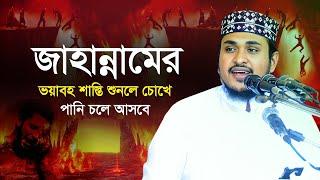 জাহান্নামের
ভয়াবহ শাস্তি শুনলে চোখে
পানি চলে আসবে